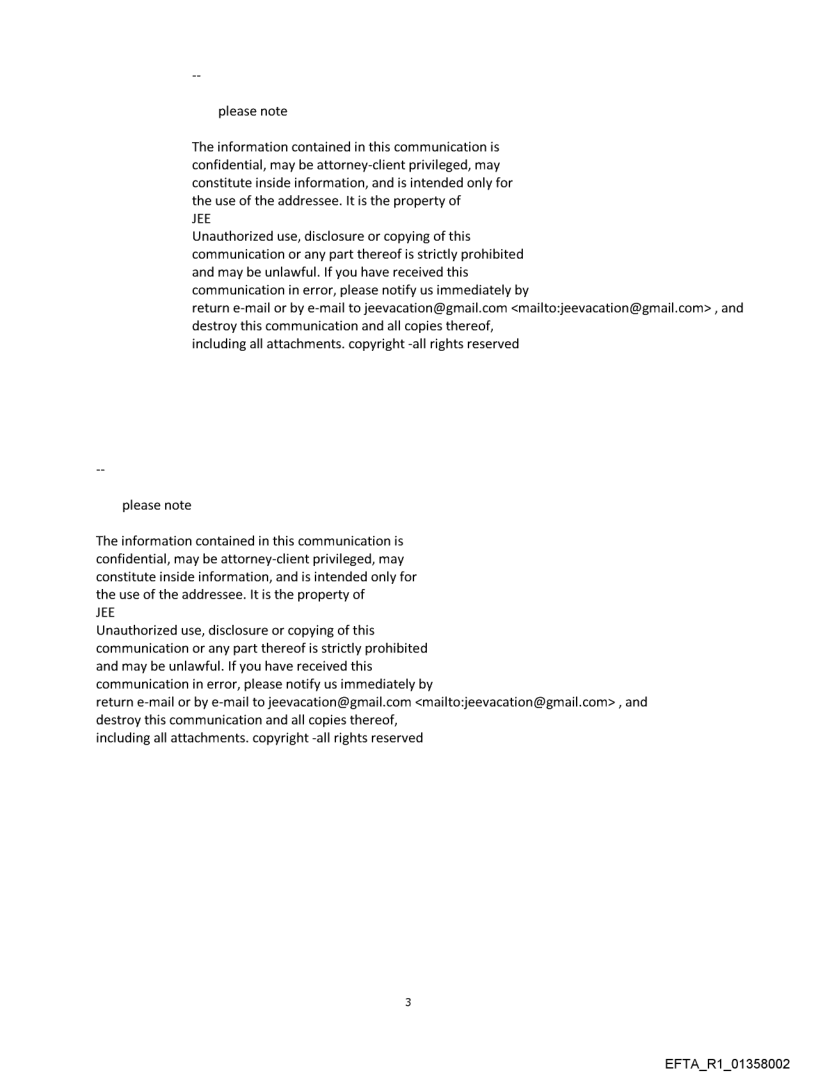 --

please note

The information contained in this communication is confidential, may be attorney-client privileged, may constitute inside information, and is intended only for the use of the addressee. It is the property of JEE
Unauthorized use, disclosure or copying of this communication or any part thereof is strictly prohibited and may be unlawful. If you have received this communication in error, please notify us immediately by return e-mail or by e-mail to jeevacation@gmail.com <mailto:jeevacation@gmail.com> , and destroy this communication and all copies thereof, including all attachments. copyright -all rights reserved

--

please note

The information contained in this communication is confidential, may be attorney-client privileged, may constitute inside information, and is intended only for the use of the addressee. It is the property of JEE
Unauthorized use, disclosure or copying of this communication or any part thereof is strictly prohibited and may be unlawful. If you have received this communication in error, please notify us immediately by return e-mail or by e-mail to jeevacation@gmail.com <mailto:jeevacation@gmail.com> , and destroy this communication and all copies thereof, including all attachments. copyright -all rights reserved

3

EFTA_R1_01358002